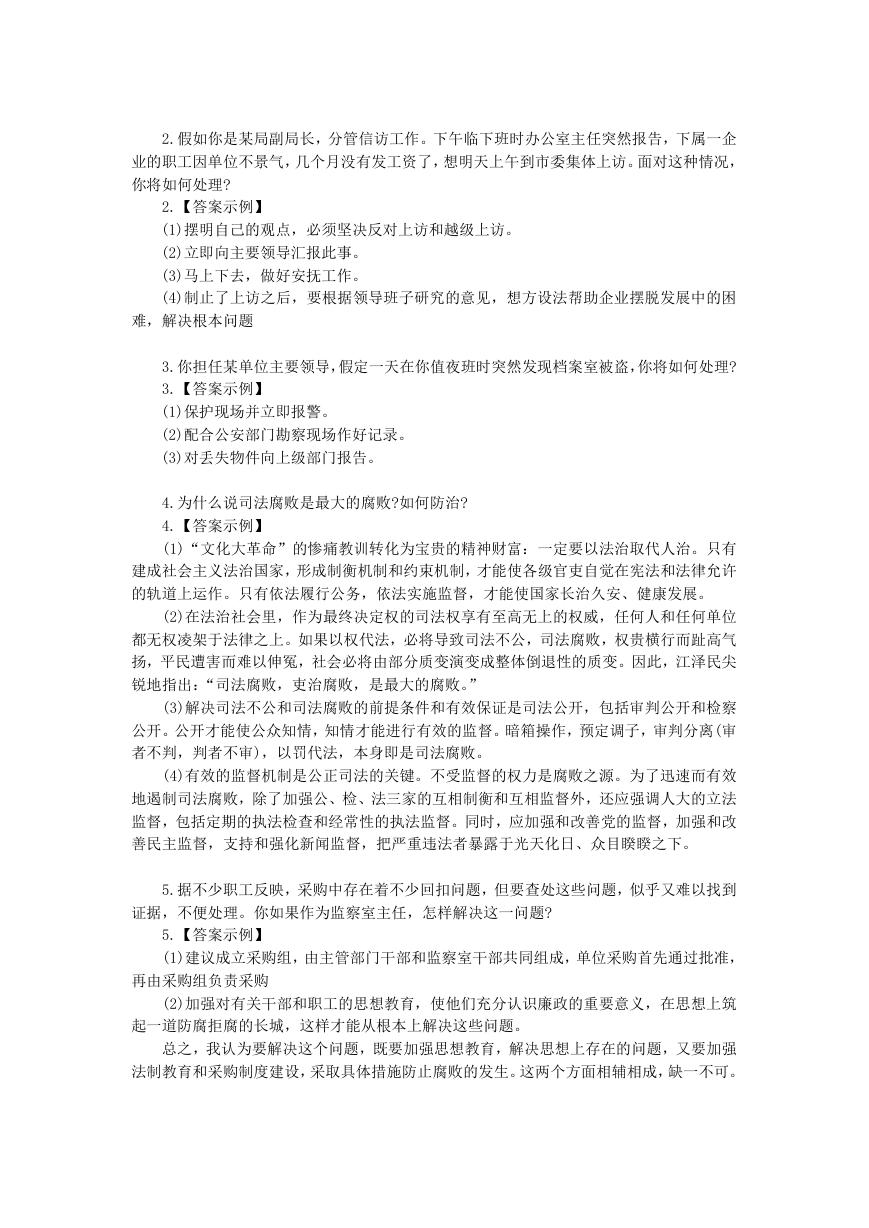 2.假如你是某局副局长，分管信访工作。下午临下班时办公室主任突然报告，下属一企业的职工因单位不景气，几个月没有发工资了，想明天上午到市委集体上访。面对这种情况，你将如何处理?

2.【答案示例】

(1)摆明自己的观点，必须坚决反对上访和越级上访。

(2)立即向主要领导汇报此事。

(3)马上下去，做好安抚工作。

(4)制止了上访之后，要根据领导班子研究的意见，想方设法帮助企业摆脱发展中的困难，解决根本问题

3.你担任某单位主要领导，假定一天在你值夜班时突然发现档案室被盗，你将如何处理?

3.【答案示例】

(1)保护现场并立即报警。

(2)配合公安部门勘察现场作好记录。

(3)对丢失物件向上级部门报告。

4.为什么说司法腐败是最大的腐败?如何防治?

4.【答案示例】

(1)“文化大革命”的惨痛教训转化为宝贵的精神财富：一定要以法治取代人治。只有建成社会主义法治国家，形成制衡机制和约束机制，才能使各级官吏自觉在宪法和法律允许的轨道上运作。只有依法履行公务，依法实施监督，才能使国家长治久安、健康发展。

(2)在法治社会里，作为最终决定权的司法权享有至高无上的权威，任何人和任何单位都无权凌架于法律之上。如果以权代法，必将导致司法不公，司法腐败，权贵横行而趾高气扬，平民遭害而难以伸冤，社会必将由部分质变演变成整体倒退性的质变。因此，江泽民尖锐地指出：“司法腐败，吏治腐败，是最大的腐败。”

(3)解决司法不公和司法腐败的前提条件和有效保证是司法公开，包括审判公开和检察公开。公开才能使公众知情，知情才能进行有效的监督。暗箱操作，预定调子，审判分离(审者不判，判者不审)，以罚代法，本身即是司法腐败。

(4)有效的监督机制是公正司法的关键。不受监督的权力是腐败之源。为了迅速而有效地遏制司法腐败，除了加强公、检、法三家的互相制衡和互相监督外，还应强调人大的立法监督，包括定期的执法检查和经常性的执法监督。同时，应加强和改善党的监督，加强和改善民主监督，支持和强化新闻监督，把严重违法者暴露于光天化日、众目睽睽之下。

5.据不少职工反映，采购中存在着不少回扣问题，但要查处这些问题，似乎又难以找到证据，不便处理。你如果作为监察室主任，怎样解决这一问题?

5.【答案示例】

(1)建议成立采购组，由主管部门干部和监察室干部共同组成，单位采购首先通过批准，再由采购组负责采购

(2)加强对有关干部和职工的思想教育，使他们充分认识廉政的重要意义，在思想上筑起一道防腐拒腐的长城，这样才能从根本上解决这些问题。

总之，我认为要解决这个问题，既要加强思想教育，解决思想上存在的问题，又要加强法制教育和采购制度建设，采取具体措施防止腐败的发生。这两个方面相辅相成，缺一不可。